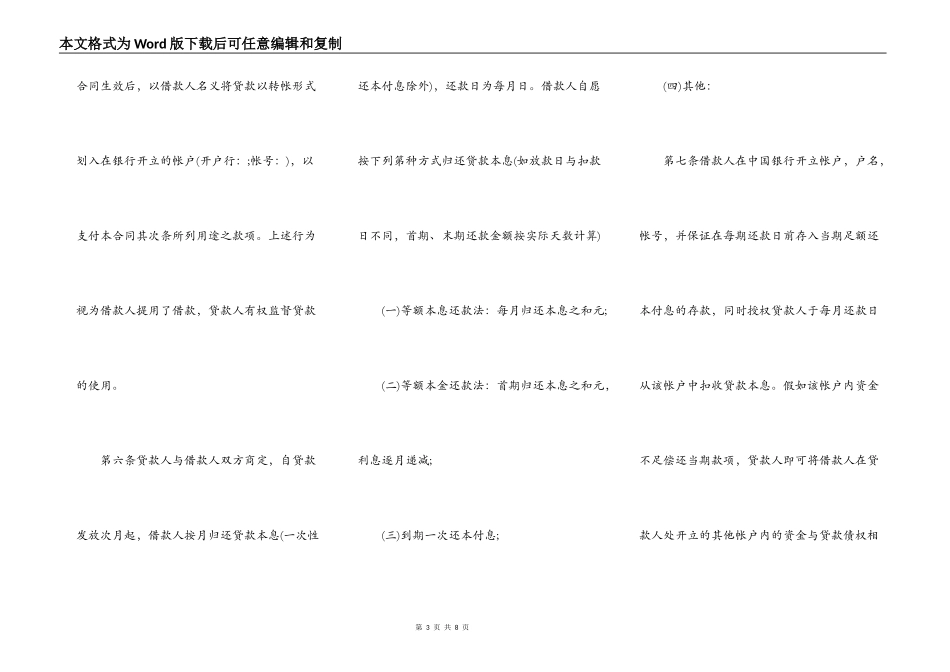 本文格式为Word版下载后可任意编辑和复制

合同生效后，以借款人名义将贷款以转帐形式划入在银行开立的帐户(开户行：;帐号：)，以支付本合同其次条所列用途之款项。上述行为视为借款人提用了借款，贷款人有权监督贷款的使用。

第六条贷款人与借款人双方商定，自贷款发放次月起，借款人按月归还贷款本息(一次性还本付息除外)，还款日为每月日。借款人自愿按下列第种方式归还贷款本息(如放款日与扣款日不同，首期、末期还款金额按实际天数计算)

(一)等额本息还款法：每月归还本息之和元;

(二)等额本金还款法：首期归还本息之和元，利息逐月递减;

(三)到期一次还本付息;

(四)其他：

第七条借款人在中国银行开立帐户，户名，帐号，并保证在每期还款日前存入当期足额还本付息的存款，同时授权贷款人于每月还款日从该帐户中扣收贷款本息。假如该帐户内资金不足偿还当期款项，贷款人即可将借款人在贷款人处开立的其他帐户内的资金与贷款债权相

第 3 页 共 8 页